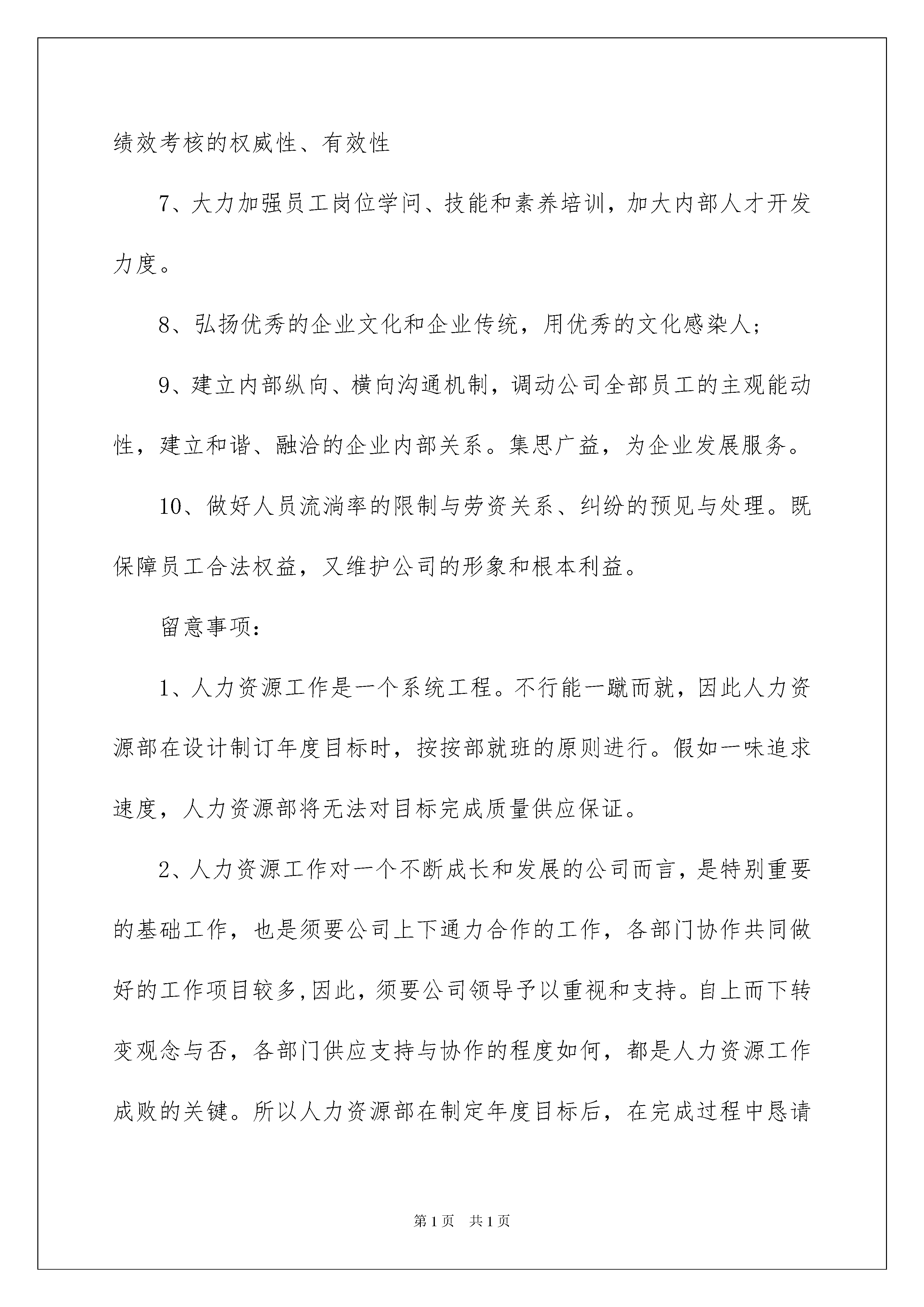 绩效考核的权威性、有效性

7、大力加强员工岗位学问、技能和素养培训，加大内部人才开发力度。

8、弘扬优秀的企业文化和企业传统，用优秀的文化感染人；

9、建立内部纵向、横向沟通机制，调动公司全部员工的主观能动性，建立和谐、融洽的企业内部关系。集思广益，为企业发展服务。

10、做好人员流淌率的限制与劳资关系、纠纷的预见与处理。既保障员工合法权益，又维护公司的形象和根本利益。

留意事项：

1、人力资源工作是一个系统工程。不行能一蹴而就，因此人力资源部在设计制订年度目标时，按按部就班的原则进行。假如一味追求速度，人力资源部将无法对目标完成质量供应保证。

2、人力资源工作对一个不断成长和发展的公司而言，是特别重要的基础工作，也是须要公司上下通力合作的工作，各部门协作共同做好的工作项目较多,因此，须要公司领导予以重视和支持。自上而下转变观念与否，各部门供应支持与协作的程度如何，都是人力资源工作成败的关键。所以人力资源部在制定年度目标后，在完成过程中恳请

第1页 共1页